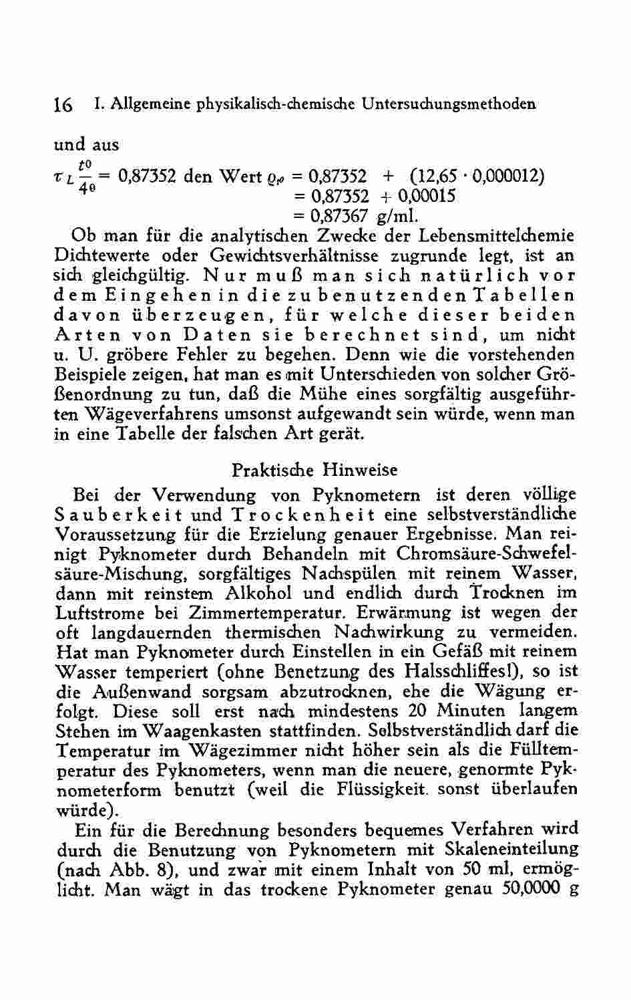 16 I. Allgemeine physikalisch-chemische Untersuchungsmethoden

und aus

$\tau_L \frac{t^0}{4^0} = 0{,}87352$ den Wert $\varrho_{t^0} = 0{,}87352 + (12{,}65 \cdot 0{,}000012)$
$= 0{,}87352 + 0{,}00015$
$= 0{,}87367$ g/ml.

Ob man für die analytischen Zwecke der Lebensmittelchemie Dichtewerte oder Gewichtsverhältnisse zugrunde legt, ist an sich gleichgültig. Nur muß man sich natürlich vor dem Eingehen in die zu benutzenden Tabellen davon überzeugen, für welche dieser beiden Arten von Daten sie berechnet sind, um nicht u. U. gröbere Fehler zu begehen. Denn wie die vorstehenden Beispiele zeigen, hat man es mit Unterschieden von solcher Größenordnung zu tun, daß die Mühe eines sorgfältig ausgeführten Wägeverfahrens umsonst aufgewandt sein würde, wenn man in eine Tabelle der falschen Art gerät.

Praktische Hinweise

Bei der Verwendung von Pyknometern ist deren völlige Sauberkeit und Trockenheit eine selbstverständliche Voraussetzung für die Erzielung genauer Ergebnisse. Man reinigt Pyknometer durch Behandeln mit Chromsäure-Schwefelsäure-Mischung, sorgfältiges Nachspülen mit reinem Wasser, dann mit reinstem Alkohol und endlich durch Trocknen im Luftstrome bei Zimmertemperatur. Erwärmung ist wegen der oft langdauernden thermischen Nachwirkung zu vermeiden. Hat man Pyknometer durch Einstellen in ein Gefäß mit reinem Wasser temperiert (ohne Benetzung des Halsschliffes!), so ist die Außenwand sorgsam abzutrocknen, ehe die Wägung erfolgt. Diese soll erst nach mindestens 20 Minuten langem Stehen im Waagenkasten stattfinden. Selbstverständlich darf die Temperatur im Wägezimmer nicht höher sein als die Fülltemperatur des Pyknometers, wenn man die neuere, genormte Pyknometerform benutzt (weil die Flüssigkeit sonst überlaufen würde).

Ein für die Berechnung besonders bequemes Verfahren wird durch die Benutzung von Pyknometern mit Skaleneinteilung (nach Abb. 8), und zwar mit einem Inhalt von 50 ml, ermöglicht. Man wägt in das trockene Pyknometer genau 50,0000 g